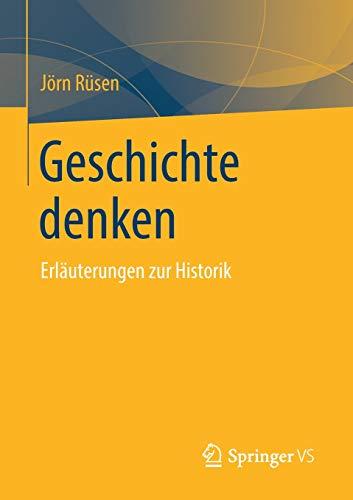 Jörn Rüsen

Geschichte denken

Erläuterungen zur Historik

Springer VS